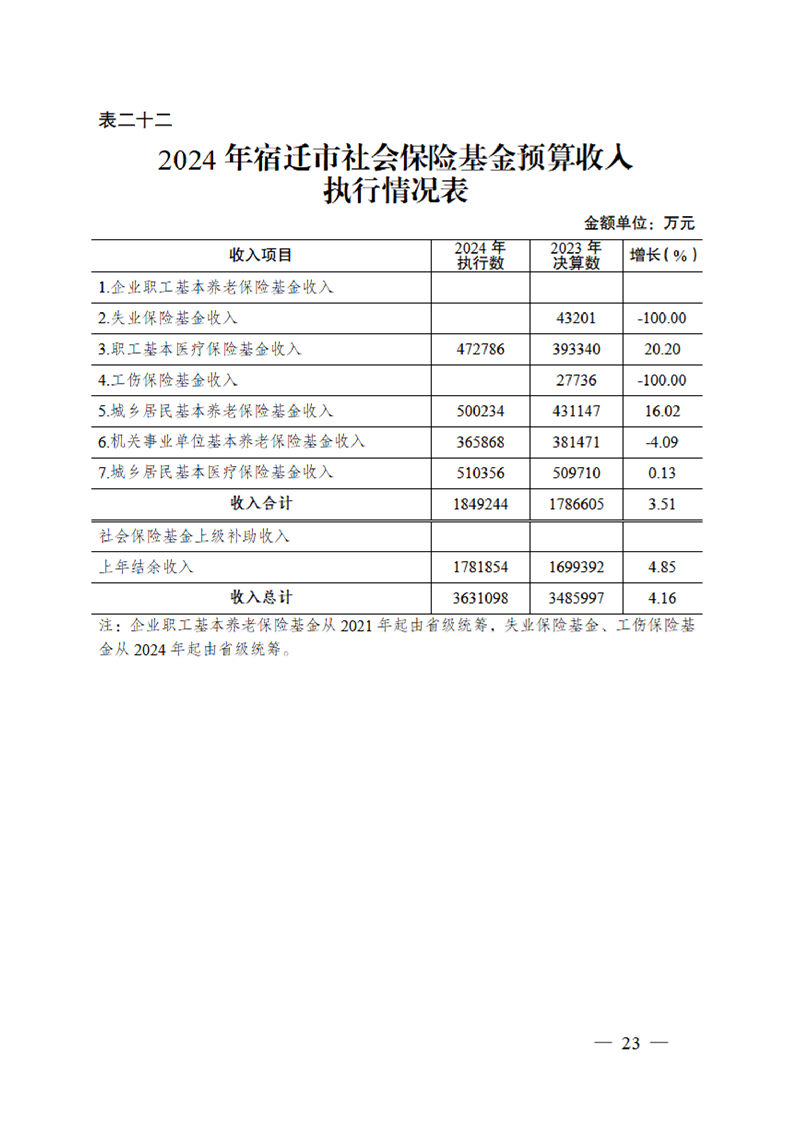 表二十二

2024 年宿迁市社会保险基金预算收入执行情况表

金额单位：万元

| 收入项目 | 2024 年执行数 | 2023 年决算数 | 增长（%） |
|---|---|---|---|
| 1.企业职工基本养老保险基金收入 | | | |
| 2.失业保险基金收入 | | 43201 | -100.00 |
| 3.职工基本医疗保险基金收入 | 472786 | 393340 | 20.20 |
| 4.工伤保险基金收入 | | 27736 | -100.00 |
| 5.城乡居民基本养老保险基金收入 | 500234 | 431147 | 16.02 |
| 6.机关事业单位基本养老保险基金收入 | 365868 | 381471 | -4.09 |
| 7.城乡居民基本医疗保险基金收入 | 510356 | 509710 | 0.13 |
| 收入合计 | 1849244 | 1786605 | 3.51 |
| 社会保险基金上级补助收入 | | | |
| 上年结余收入 | 1781854 | 1699392 | 4.85 |
| 收入总计 | 3631098 | 3485997 | 4.16 |

注：企业职工基本养老保险基金从 2021 年起由省级统筹，失业保险基金、工伤保险基金从 2024 年起由省级统筹。

— 23 —